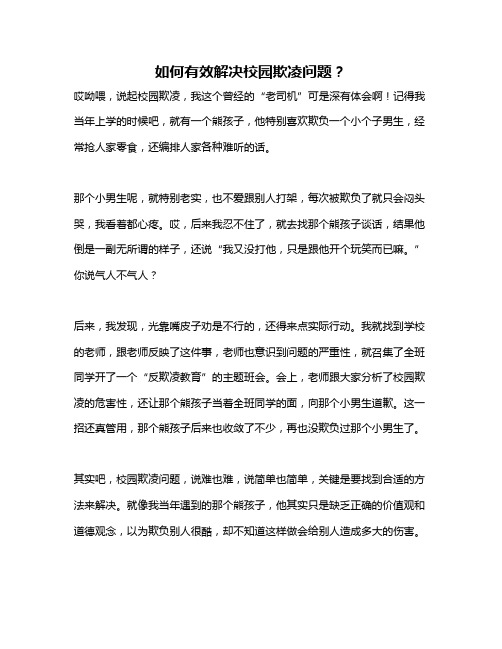 如何有效解决校园欺凌问题？

哎呦喂，说起校园欺凌，我这个曾经的“老司机”可是深有体会啊！记得我当年上学的时候吧，就有一个熊孩子，他特别喜欢欺负一个小个子男生，经常抢人家零食，还编排人家各种难听的话。

那个小男生呢，就特别老实，也不爱跟别人打架，每次被欺负了就只会闷头哭，我看着都心疼。哎，后来我忍不住了，就去找那个熊孩子谈话，结果他倒是一副无所谓的样子，还说“我又没打他，只是跟他开个玩笑而已嘛。”你说气人不气人？

后来，我发现，光靠嘴皮子劝是不行的，还得来点实际行动。我就找到学校的老师，跟老师反映了这件事，老师也意识到问题的严重性，就召集了全班同学开了一个“反欺凌教育”的主题班会。会上，老师跟大家分析了校园欺凌的危害性，还让那个熊孩子当着全班同学的面，向那个小男生道歉。这一招还真管用，那个熊孩子后来也收敛了不少，再也没欺负过那个小男生了。

其实吧，校园欺凌问题，说难也难，说简单也简单，关键是要找到合适的方法来解决。就像我当年遇到的那个熊孩子，他其实只是缺乏正确的价值观和道德观念，以为欺负别人很酷，却不知道这样做会给别人造成多大的伤害。